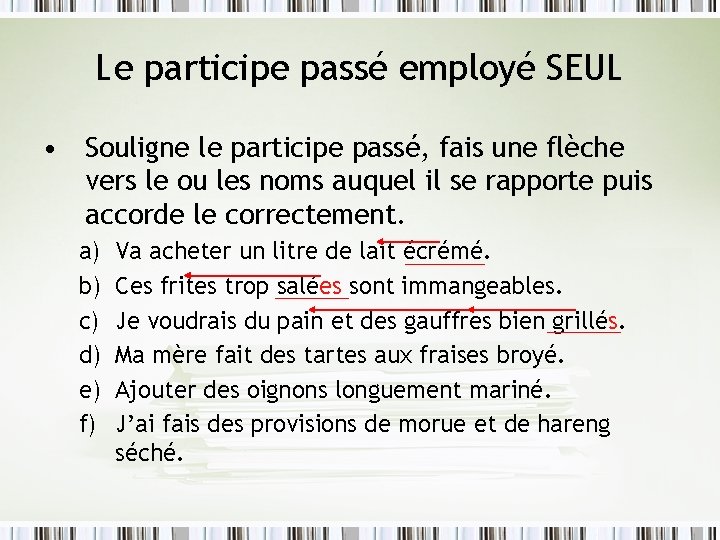 Le participe passé employé SEUL

• Souligne le participe passé, fais une flèche vers le ou les noms auquel il se rapporte puis accorde le correctement.

a) Va acheter un litre de lait écrémé.

b) Ces frites trop salées sont immangeables.

c) Je voudrais du pain et des gauffres bien grillés.

d) Ma mère fait des tartes aux fraises broyé.

e) Ajouter des oignons longuement mariné.

f) J'ai fais des provisions de morue et de hareng séché.